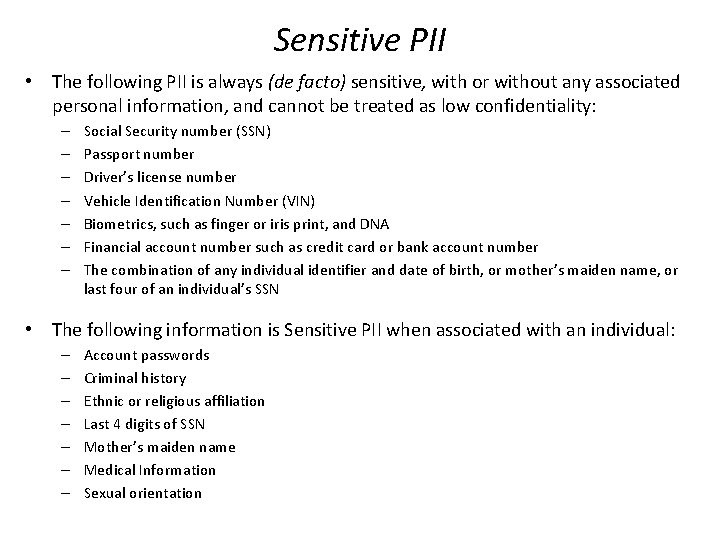 Sensitive PII

• The following PII is always (de facto) sensitive, with or without any associated personal information, and cannot be treated as low confidentiality:
– Social Security number (SSN)
– Passport number
– Driver's license number
– Vehicle Identification Number (VIN)
– Biometrics, such as finger or iris print, and DNA
– Financial account number such as credit card or bank account number
– The combination of any individual identifier and date of birth, or mother's maiden name, or last four of an individual's SSN

• The following information is Sensitive PII when associated with an individual:
– Account passwords
– Criminal history
– Ethnic or religious affiliation
– Last 4 digits of SSN
– Mother's maiden name
– Medical Information
– Sexual orientation